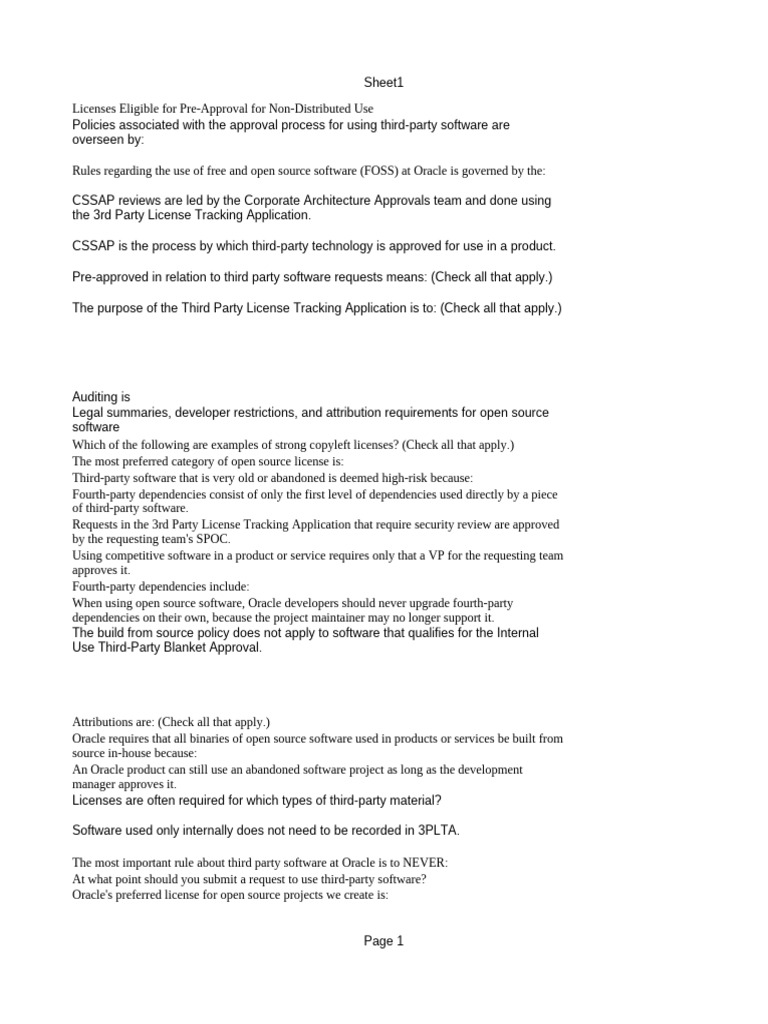 Sheet1

Licenses Eligible for Pre-Approval for Non-Distributed Use
Policies associated with the approval process for using third-party software are overseen by:

Rules regarding the use of free and open source software (FOSS) at Oracle is governed by the:

CSSAP reviews are led by the Corporate Architecture Approvals team and done using the 3rd Party License Tracking Application.

CSSAP is the process by which third-party technology is approved for use in a product.

Pre-approved in relation to third party software requests means: (Check all that apply.)

The purpose of the Third Party License Tracking Application is to: (Check all that apply.)

Auditing is
Legal summaries, developer restrictions, and attribution requirements for open source software
Which of the following are examples of strong copyleft licenses? (Check all that apply.)
The most preferred category of open source license is:
Third-party software that is very old or abandoned is deemed high-risk because:
Fourth-party dependencies consist of only the first level of dependencies used directly by a piece of third-party software.
Requests in the 3rd Party License Tracking Application that require security review are approved by the requesting team's SPOC.
Using competitive software in a product or service requires only that a VP for the requesting team approves it.
Fourth-party dependencies include:
When using open source software, Oracle developers should never upgrade fourth-party dependencies on their own, because the project maintainer may no longer support it.
The build from source policy does not apply to software that qualifies for the Internal Use Third-Party Blanket Approval.

Attributions are: (Check all that apply.)
Oracle requires that all binaries of open source software used in products or services be built from source in-house because:
An Oracle product can still use an abandoned software project as long as the development manager approves it.
Licenses are often required for which types of third-party material?

Software used only internally does not need to be recorded in 3PLTA.

The most important rule about third party software at Oracle is to NEVER:
At what point should you submit a request to use third-party software?
Oracle's preferred license for open source projects we create is:

Page 1